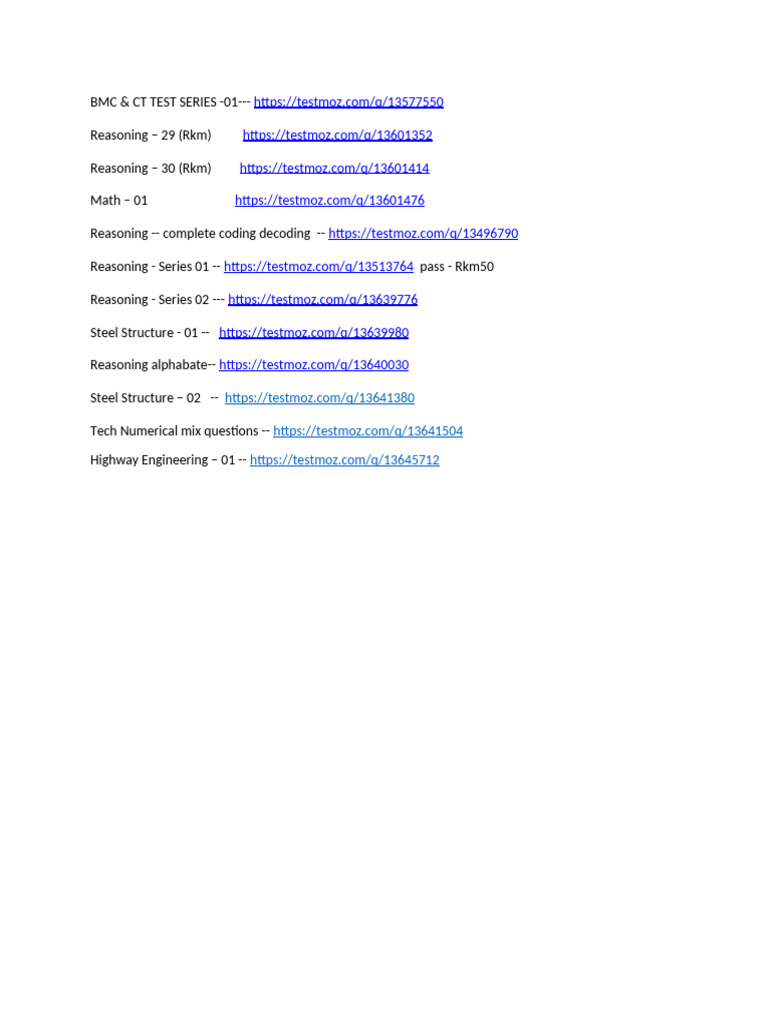 BMC & CT TEST SERIES -01--- https://testmoz.com/q/13577550

Reasoning – 29 (Rkm) https://testmoz.com/q/13601352

Reasoning – 30 (Rkm) https://testmoz.com/q/13601414

Math – 01 https://testmoz.com/q/13601476

Reasoning -- complete coding decoding -- https://testmoz.com/q/13496790

Reasoning - Series 01 -- https://testmoz.com/q/13513764 pass - Rkm50

Reasoning - Series 02 --- https://testmoz.com/q/13639776

Steel Structure - 01 -- https://testmoz.com/q/13639980

Reasoning alphabate-- https://testmoz.com/q/13640030

Steel Structure – 02 -- https://testmoz.com/q/13641380

Tech Numerical mix questions -- https://testmoz.com/q/13641504

Highway Engineering – 01 -- https://testmoz.com/q/13645712